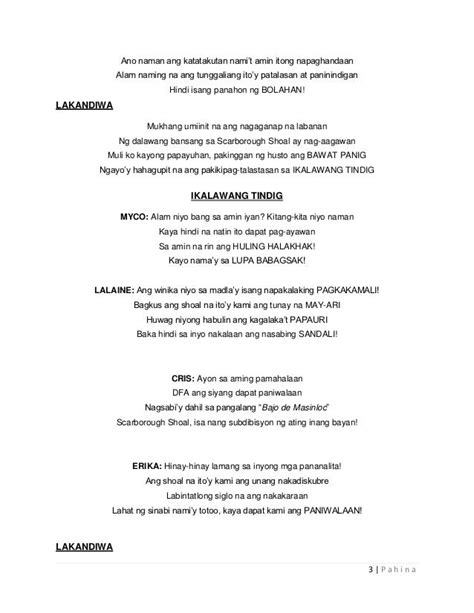 Ano naman ang katatakutan nami't amin itong napaghandaan
Alam naming na ang tunggaliang ito'y patalasan at paninindigan
Hindi isang panahon ng BOLAHAN!

LAKANDIWA

Mukhang umiinit na ang nagaganap na labanan
Ng dalawang bansang sa Scarborough Shoal ay nag-aagawan
Muli ko kayong papayuhan, pakinggan ng husto ang BAWAT PANIG
Ngayo'y hahagupit na ang pakikipag-talastasan sa IKALAWANG TINDIG

IKALAWANG TINDIG

MYCO: Alam niyo bang sa amin iyan? Kitang-kita niyo naman
Kaya hindi na natin ito dapat pag-ayawan
Sa amin na rin ang HULING HALAKHAK!
Kayo nama'y sa LUPA BABAGSAK!

LALAINE: Ang winika niyo sa madla'y isang napakalaking PAGKAKAMALI!
Bagkus ang shoal na ito'y kami ang tunay na MAY-ARI
Huwag niyong habulin ang kagalaka't PAPAURI
Baka hindi sa inyo nakalaan ang nasabing SANDALI!

CRIS: Ayon sa aming pamahalaan
DFA ang siyang dapat paniwalaan
Nagsabi'y dahil sa pangalang "Bajo de Masinloc"
Scarborough Shoal, isa nang subdibisyon ng ating inang bayan!

ERIKA: Hinay-hinay lamang sa inyong mga pananalita!
Ang shoal na ito'y kami ang unang nakadiskubre
Labintatlong siglo na ang nakakaraan
Lahat ng sinabi nami'y totoo, kaya dapat kami ang PANIWALAAN!

LAKANDIWA

3 | Pahina